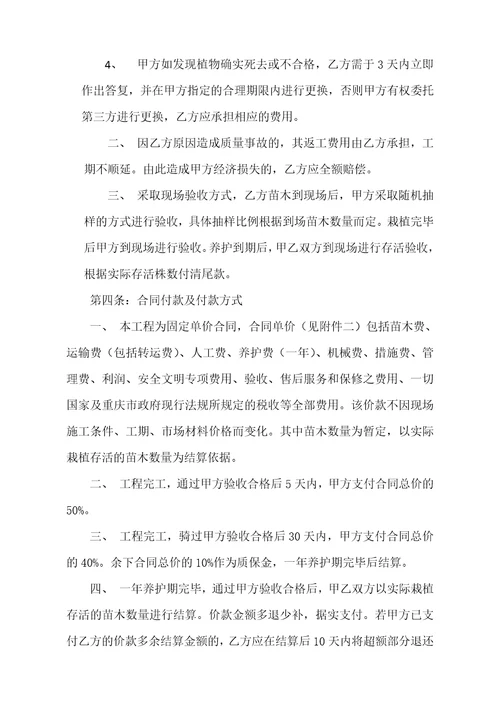 4、 甲方如发现植物确实死去或不合格，乙方需于 3 天内立即作出答复，并在甲方指定的合理期限内进行更换，否则甲方有权委托第三方进行更换，乙方应承担相应的费用。

二、 因乙方原因造成质量事故的，其返工费用由乙方承担，工期不顺延。由此造成甲方经济损失的，乙方应全额赔偿。

三、 采取现场验收方式，乙方苗木到现场后，甲方采取随机抽样的方式进行验收，具体抽样比例根据到场苗木数量而定。栽植完毕后甲方到现场进行验收。养护到期后，甲乙双方到现场进行存活验收，根据实际存活株数付清尾款。

第四条：合同付款及付款方式

一、 本工程为固定单价合同，合同单价（见附件二）包括苗木费、运输费（包括转运费）、人工费、养护费（一年）、机械费、措施费、管理费、利润、安全文明专项费用、验收、售后服务和保修之费用、一切国家及重庆市政府现行法规所规定的税收等全部费用。该价款不因现场施工条件、工期、市场材料价格而变化。其中苗木数量为暂定，以实际栽植存活的苗木数量为结算依据。

二、 工程完工，通过甲方验收合格后 5 天内，甲方支付合同总价的 50%。

三、 工程完工，骑过甲方验收合格后 30 天内，甲方支付合同总价的 40%。余下合同总价的 10%作为质保金，一年养护期完毕后结算。

四、 一年养护期完毕，通过甲方验收合格后，甲乙双方以实际栽植存活的苗木数量进行结算。价款金额多退少补，据实支付。若甲方已支付乙方的价款多余结算金额的，乙方应在结算后 10 天内将超额部分退还